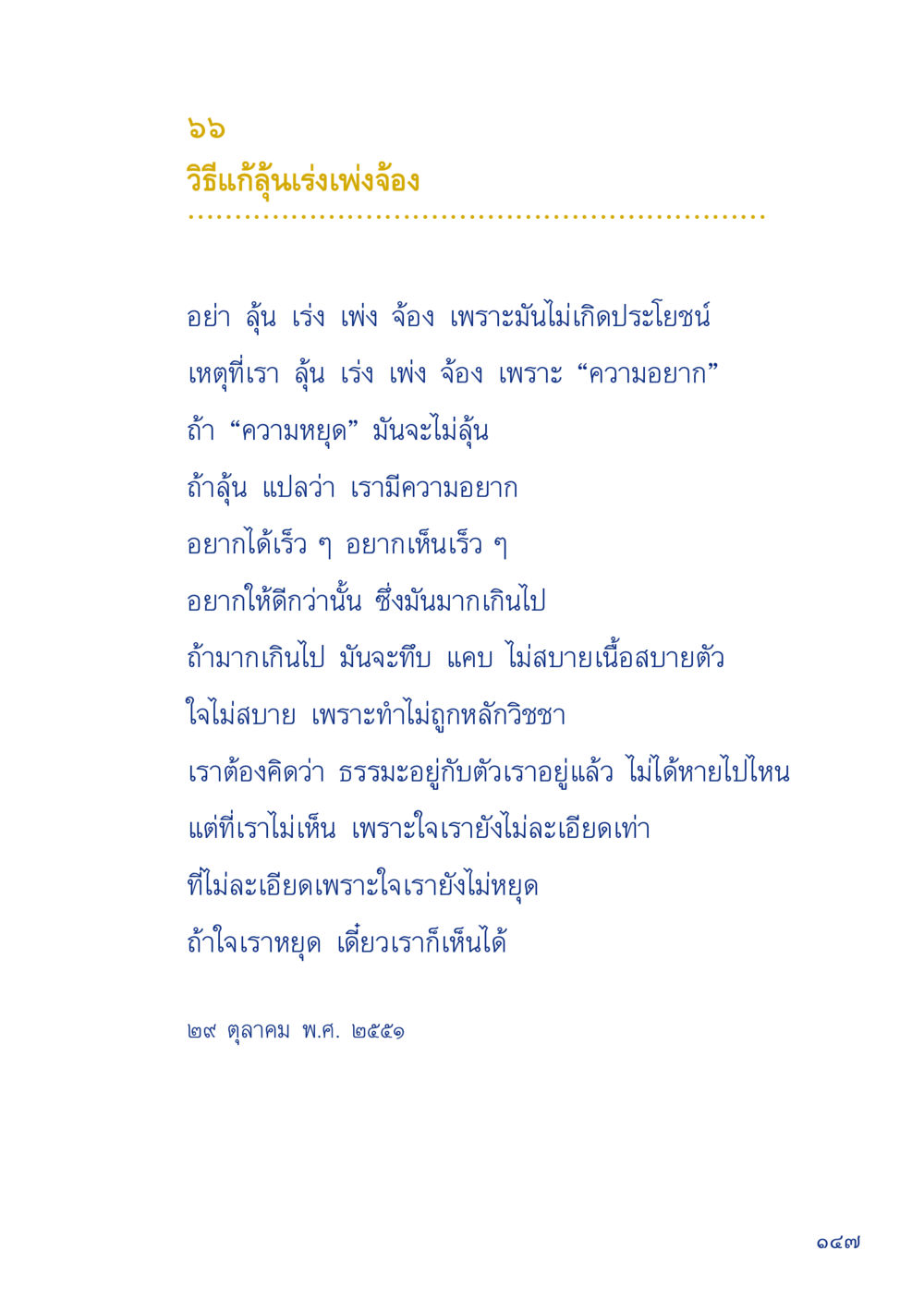 ๖๖
วิธีแก้ลุ้นเร่งเพ่งจ้อง

อย่า ลุ้น เร่ง เพ่ง จ้อง เพราะมันไม่เกิดประโยชน์
เหตุที่เรา ลุ้น เร่ง เพ่ง จ้อง เพราะ “ความอยาก”
ถ้า “ความหยุด” มันจะไม่ลุ้น
ถ้าลุ้น แปลว่า เรามีความอยาก
อยากได้เร็ว ๆ อยากเห็นเร็ว ๆ
อยากให้ดีกว่านั้น ซึ่งมันมากเกินไป
ถ้ามากเกินไป มันจะทึบ แคบ ไม่สบายเนื้อสบายตัว
ใจไม่สบาย เพราะทำไม่ถูกหลักวิชชา
เราต้องคิดว่า ธรรมะอยู่กับตัวเราอยู่แล้ว ไม่ได้หายไปไหน
แต่ที่เราไม่เห็น เพราะใจเรายังไม่ละเอียดเท่า
ที่ไม่ละเอียดเพราะใจเรายังไม่หยุด
ถ้าใจเราหยุด เดี๋ยวเราก็เห็นได้

๒๙ ตุลาคม พ.ศ. ๒๕๕๑

๑๔๗